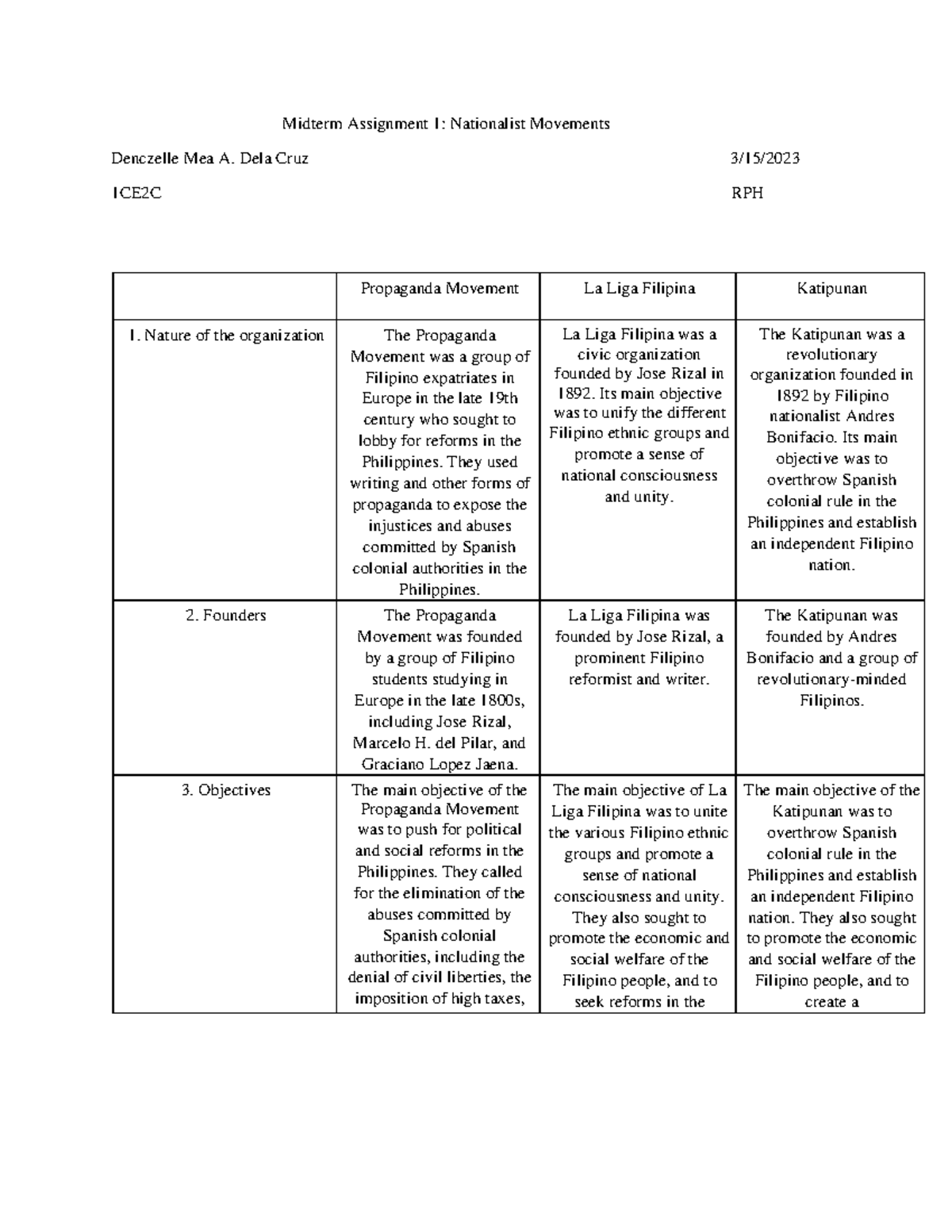 Midterm Assignment 1: Nationalist Movements

Denczelle Mea A. Dela Cruz

3/15/2023

1CE2C

RPH

| | Propaganda Movement | La Liga Filipina | Katipunan |
|---|---|---|---|
| 1. Nature of the organization | The Propaganda Movement was a group of Filipino expatriates in Europe in the late 19th century who sought to lobby for reforms in the Philippines. They used writing and other forms of propaganda to expose the injustices and abuses committed by Spanish colonial authorities in the Philippines. | La Liga Filipina was a civic organization founded by Jose Rizal in 1892. Its main objective was to unify the different Filipino ethnic groups and promote a sense of national consciousness and unity. | The Katipunan was a revolutionary organization founded in 1892 by Filipino nationalist Andres Bonifacio. Its main objective was to overthrow Spanish colonial rule in the Philippines and establish an independent Filipino nation. |
| 2. Founders | The Propaganda Movement was founded by a group of Filipino students studying in Europe in the late 1800s, including Jose Rizal, Marcelo H. del Pilar, and Graciano Lopez Jaena. | La Liga Filipina was founded by Jose Rizal, a prominent Filipino reformist and writer. | The Katipunan was founded by Andres Bonifacio and a group of revolutionary-minded Filipinos. |
| 3. Objectives | The main objective of the Propaganda Movement was to push for political and social reforms in the Philippines. They called for the elimination of the abuses committed by Spanish colonial authorities, including the denial of civil liberties, the imposition of high taxes, | The main objective of La Liga Filipina was to unite the various Filipino ethnic groups and promote a sense of national consciousness and unity. They also sought to promote the economic and social welfare of the Filipino people, and to seek reforms in the | The main objective of the Katipunan was to overthrow Spanish colonial rule in the Philippines and establish an independent Filipino nation. They also sought to promote the economic and social welfare of the Filipino people, and to create a |